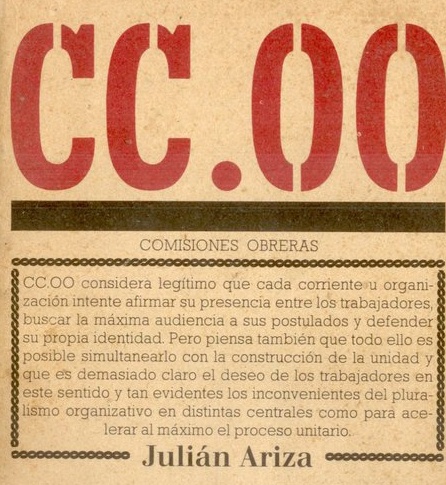 CC.OO

COMISIONES OBRERAS

CC.OO considera legítimo que cada corriente u organización intente afirmar su presencia entre los trabajadores, buscar la máxima audiencia a sus postulados y defender su propia identidad. Pero piensa también que todo ello es posible simultanearlo con la construcción de la unidad y que es demasiado claro el deseo de los trabajadores en este sentido y tan evidentes los inconvenientes del pluralismo organizativo en distintas centrales como para acelerar al máximo el proceso unitario.

Julián Ariza